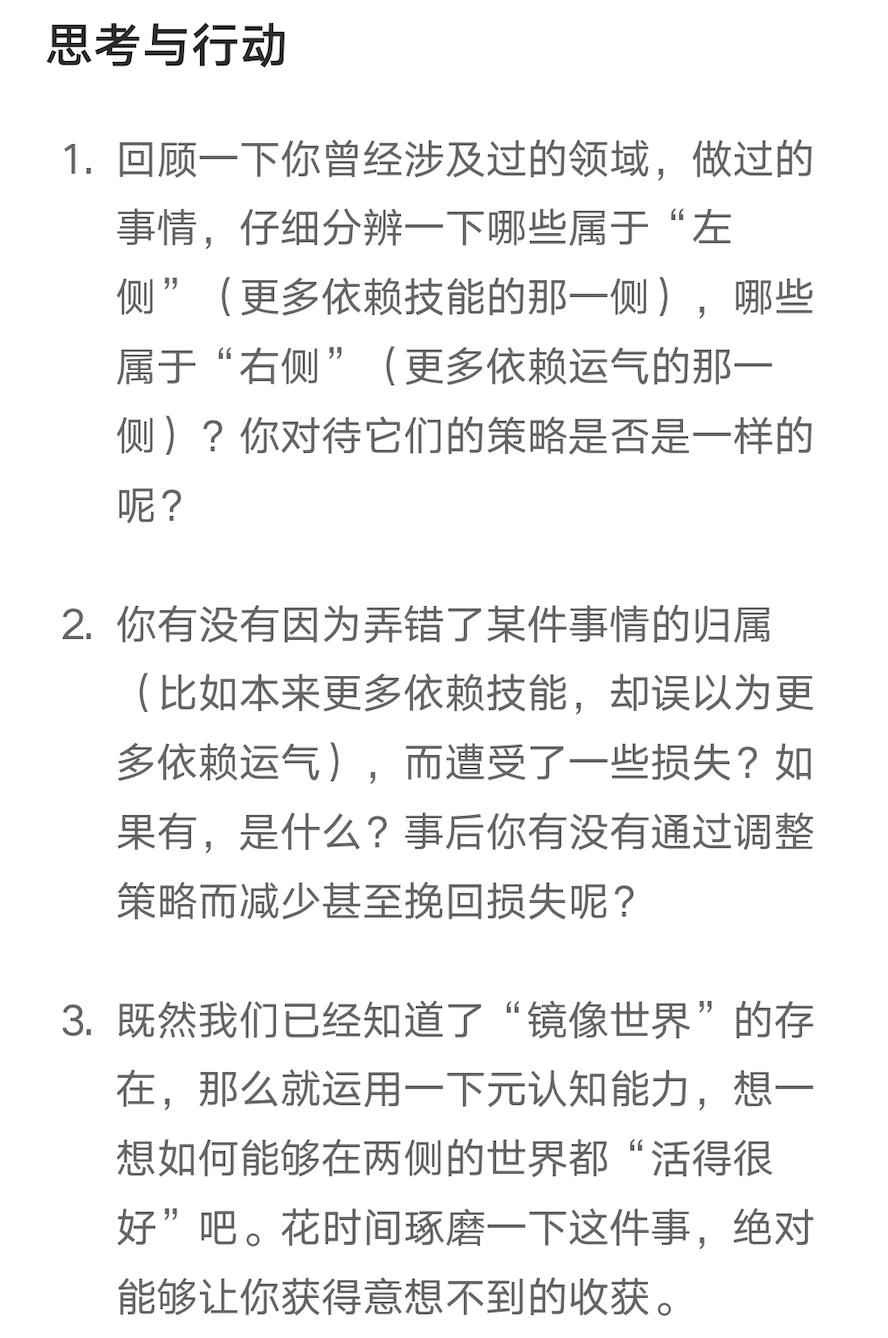 思考与行动

1. 回顾一下你曾经涉及过的领域，做过的事情，仔细分辨一下哪些属于“左侧”（更多依赖技能的那一侧），哪些属于“右侧”（更多依赖运气的那一侧）？你对待它们的策略是否是一样的呢？

2. 你有没有因为弄错了某件事情的归属（比如本来更多依赖技能，却误以为更多依赖运气），而遭受了一些损失？如果有，是什么？事后你有没有通过调整策略而减少甚至挽回损失呢？

3. 既然我们已经知道了“镜像世界”的存在，那么就运用一下元认知能力，想一想如何能够在两侧的世界都“活得很好”吧。花时间琢磨一下这件事，绝对能够让你获得意想不到的收获。